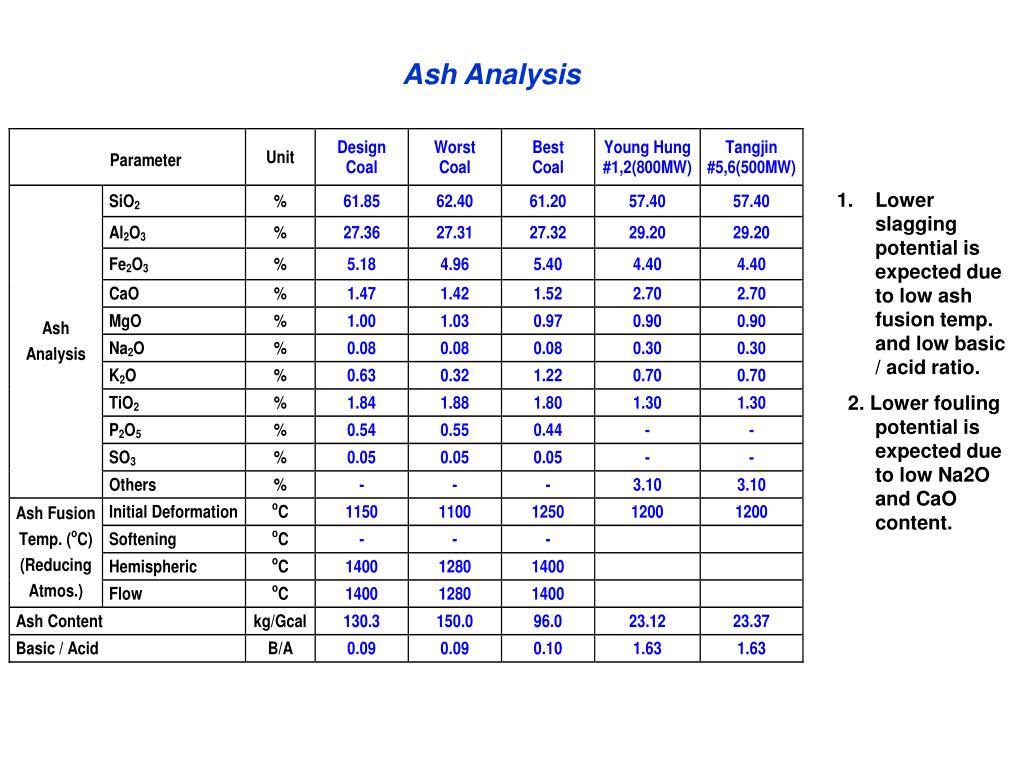 Ash Analysis

| Parameter | | Unit | Design Coal | Worst Coal | Best Coal | Young Hung #1,2(800MW) | Tangjin #5,6(500MW) |
|---|---|---|---|---|---|---|---|
| Ash Analysis | $SiO_2$ | % | 61.85 | 62.40 | 61.20 | 57.40 | 57.40 |
| | $Al_2O_3$ | % | 27.36 | 27.31 | 27.32 | 29.20 | 29.20 |
| | $Fe_2O_3$ | % | 5.18 | 4.96 | 5.40 | 4.40 | 4.40 |
| | CaO | % | 1.47 | 1.42 | 1.52 | 2.70 | 2.70 |
| | MgO | % | 1.00 | 1.03 | 0.97 | 0.90 | 0.90 |
| | $Na_2O$ | % | 0.08 | 0.08 | 0.08 | 0.30 | 0.30 |
| | $K_2O$ | % | 0.63 | 0.32 | 1.22 | 0.70 | 0.70 |
| | $TiO_2$ | % | 1.84 | 1.88 | 1.80 | 1.30 | 1.30 |
| | $P_2O_5$ | % | 0.54 | 0.55 | 0.44 | - | - |
| | $SO_3$ | % | 0.05 | 0.05 | 0.05 | - | - |
| | Others | % | - | - | - | 3.10 | 3.10 |
| Ash Fusion Temp. ($^oC$) (Reducing Atmos.) | Initial Deformation | $^oC$ | 1150 | 1100 | 1250 | 1200 | 1200 |
| | Softening | $^oC$ | - | - | - | | |
| | Hemispheric | $^oC$ | 1400 | 1280 | 1400 | | |
| | Flow | $^oC$ | 1400 | 1280 | 1400 | | |
| Ash Content | | kg/Gcal | 130.3 | 150.0 | 96.0 | 23.12 | 23.37 |
| Basic / Acid | | B/A | 0.09 | 0.09 | 0.10 | 1.63 | 1.63 |

1. Lower slagging potential is expected due to low ash fusion temp. and low basic / acid ratio.
2. Lower fouling potential is expected due to low Na2O and CaO content.